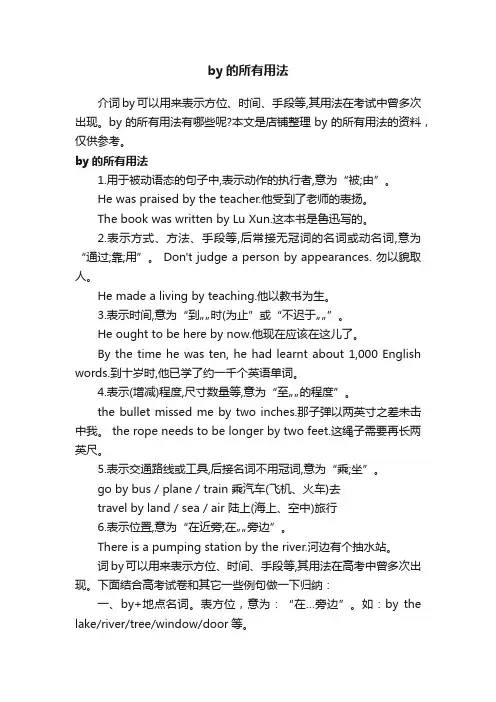 by 的所有用法

介词 by 可以用来表示方位、时间、手段等,其用法在考试中曾多次出现。by 的所有用法有哪些呢?本文是店铺整理 by 的所有用法的资料，仅供参考。

by 的所有用法

1.用于被动语态的句子中,表示动作的执行者,意为“被;由”。

He was praised by the teacher.他受到了老师的表扬。

The book was written by Lu Xun.这本书是鲁迅写的。

2.表示方式、方法、手段等,后常接无冠词的名词或动名词,意为“通过;靠;用”。 Don't judge a person by appearances. 勿以貌取人。

He made a living by teaching.他以教书为生。

3.表示时间,意为“到„„时(为止”或“不迟于„„”。

He ought to be here by now.他现在应该在这儿了。

By the time he was ten, he had learnt about 1,000 English words.到十岁时,他已学了约一千个英语单词。

4.表示(增减)程度,尺寸数量等,意为“至„„的程度”。

the bullet missed me by two inches.那子弹以两英寸之差未击中我。 the rope needs to be longer by two feet.这绳子需要再长两英尺。

5.表示交通路线或工具,后接名词不用冠词,意为“乘;坐”。

go by bus / plane / train 乘汽车(飞机、火车)去

travel by land / sea / air 陆上(海上、空中)旅行

6.表示位置,意为“在近旁;在„„旁边”。

There is a pumping station by the river.河边有个抽水站。

词 by 可以用来表示方位、时间、手段等,其用法在高考中曾多次出现。下面结合高考试卷和其它一些例句做一下归纳：

一、by+地点名词。表方位，意为：“在...旁边”。如：by the lake/river/tree/window/door 等。